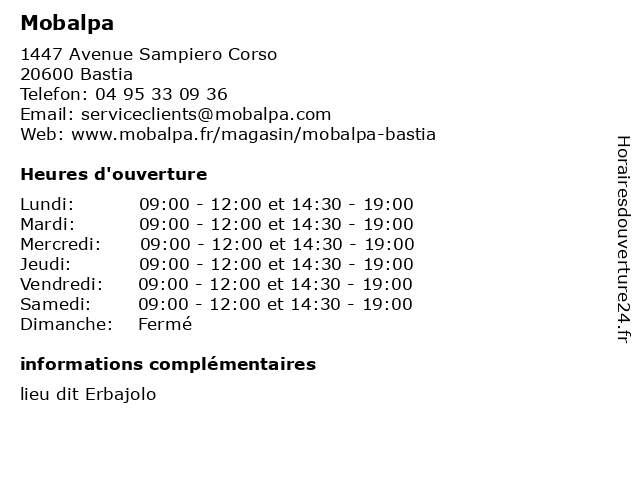 Mobalpa

1447 Avenue Sampiero Corso
20600 Bastia
Telefon: 04 95 33 09 36
Email: serviceclients@mobalpa.com
Web: www.mobalpa.fr/magasin/mobalpa-bastia

Heures d'ouverture

| | |
|---|---|
| Lundi: | 09:00 - 12:00 et 14:30 - 19:00 |
| Mardi: | 09:00 - 12:00 et 14:30 - 19:00 |
| Mercredi: | 09:00 - 12:00 et 14:30 - 19:00 |
| Jeudi: | 09:00 - 12:00 et 14:30 - 19:00 |
| Vendredi: | 09:00 - 12:00 et 14:30 - 19:00 |
| Samedi: | 09:00 - 12:00 et 14:30 - 19:00 |
| Dimanche: | Fermé |

informations complémentaires

lieu dit Erbajolo

Horairesdouverture24.fr